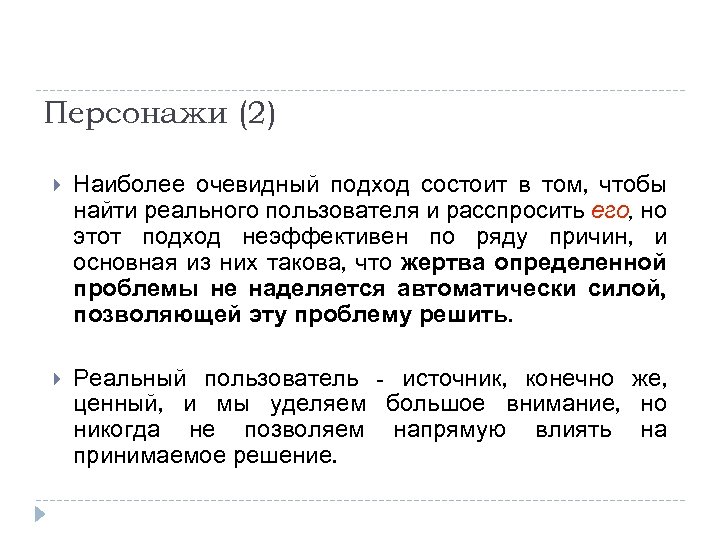 Персонажи (2)

Наиболее очевидный подход состоит в том, чтобы найти реального пользователя и расспросить его, но этот подход неэффективен по ряду причин, и основная из них такова, что жертва определенной проблемы не наделяется автоматически силой, позволяющей эту проблему решить.

Реальный пользователь - источник, конечно же, ценный, и мы уделяем большое внимание, но никогда не позволяем напрямую влиять на принимаемое решение.